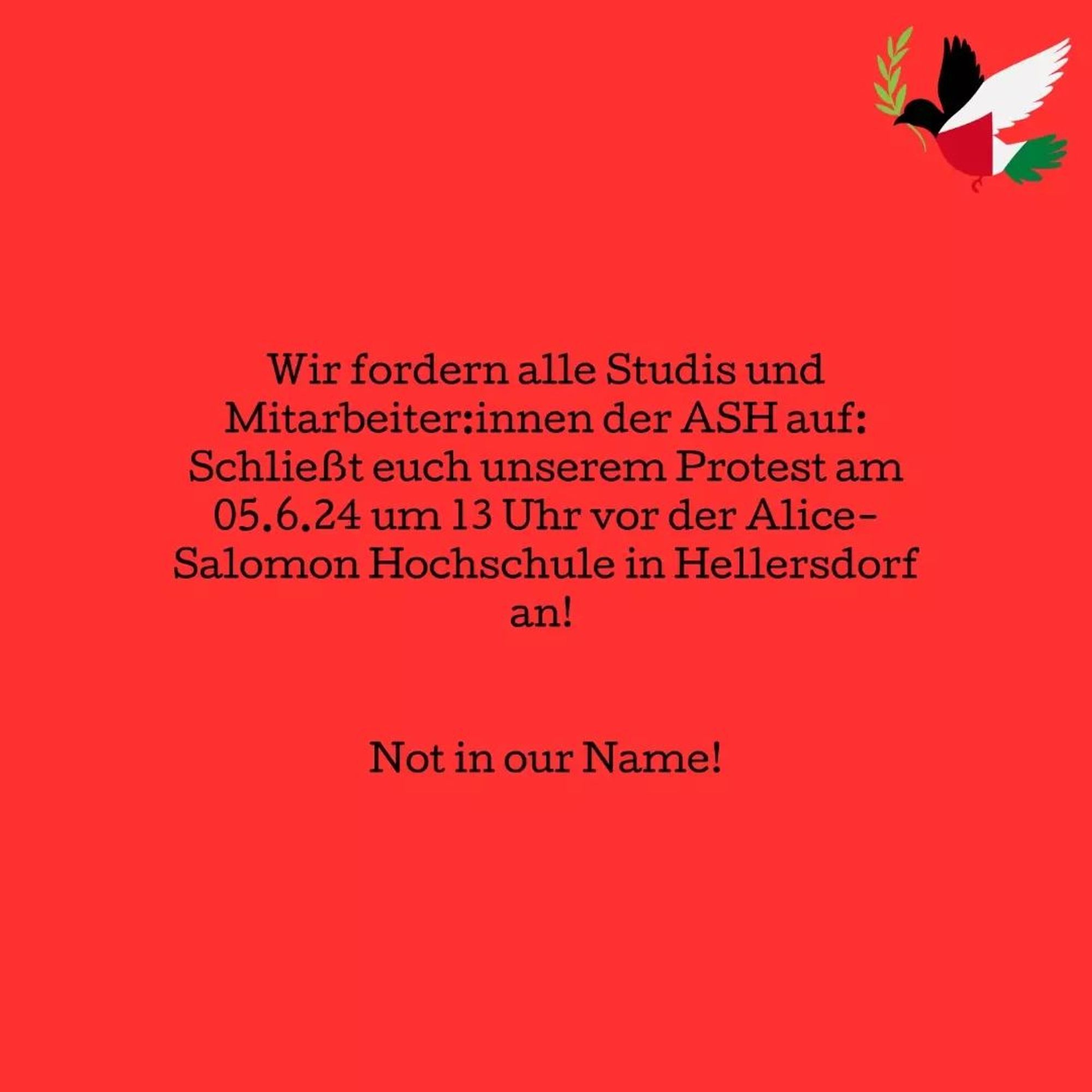 Wir fordern alle Studis und Mitarbeiter:innen der ASH auf: Schließt euch unserem Protest am 05.6.24 um 13 Uhr vor der Alice-Salomon Hochschule in Hellersdorf an!

Not in our Name!